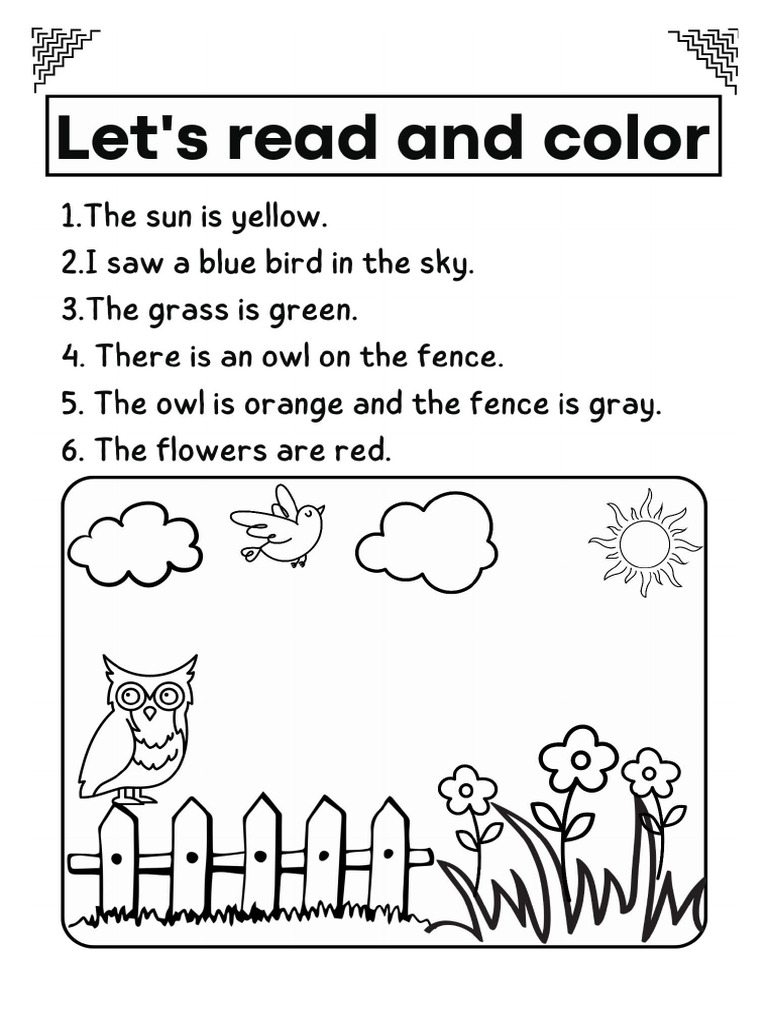 Let's read and color

1.The sun is yellow.

2.I saw a blue bird in the sky.

3.The grass is green.

4. There is an owl on the fence.

5. The owl is orange and the fence is gray.

6. The flowers are red.